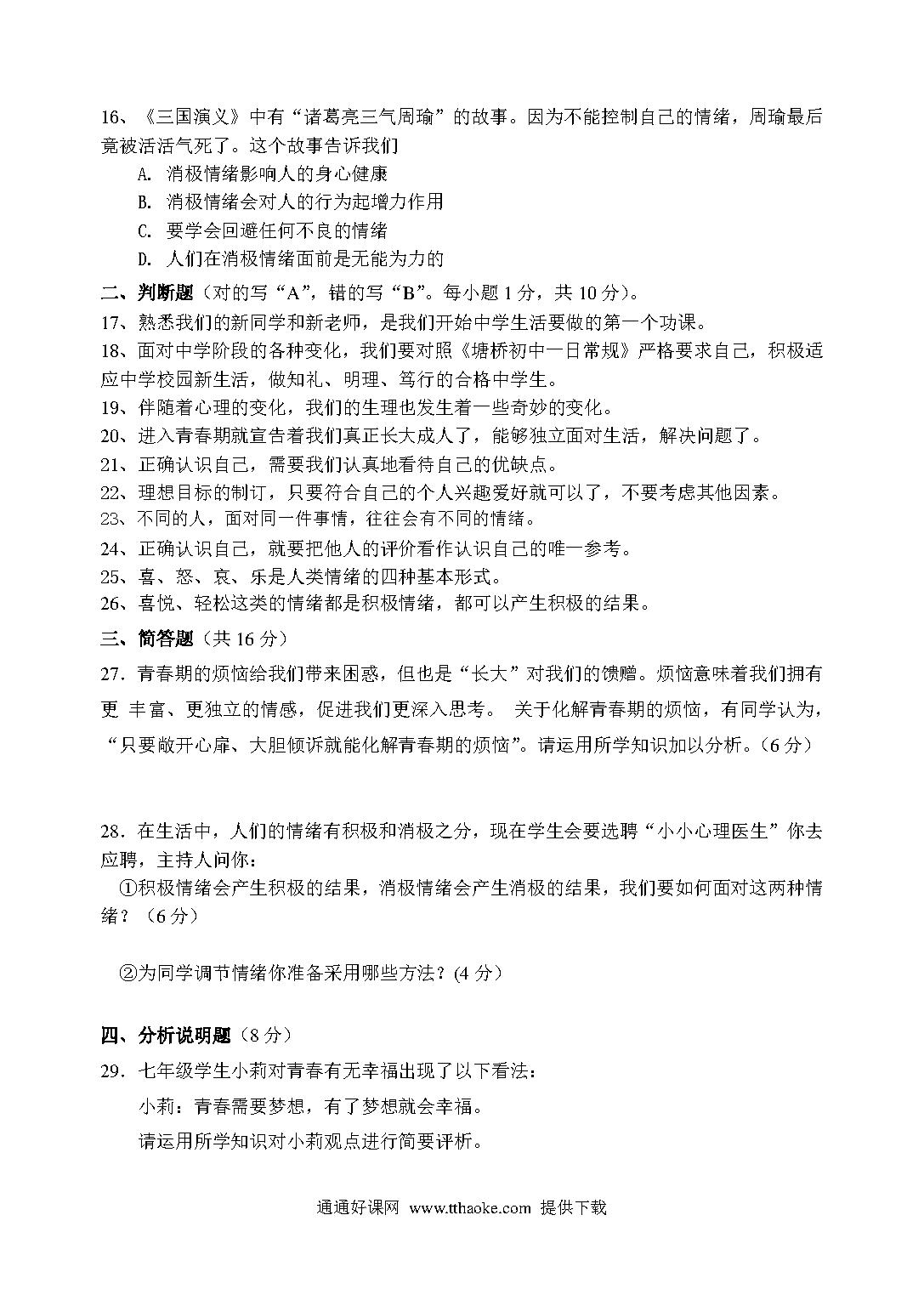 16、《三国演义》中有“诸葛亮三气周瑜”的故事。因为不能控制自己的情绪，周瑜最后竟被活活气死了。这个故事告诉我们

A. 消极情绪影响人的身心健康

B. 消极情绪会对人的行为起增力作用

C. 要学会回避任何不良的情绪

D. 人们在消极情绪面前是无能为力的

二、判断题（对的写“A”，错的写“B”。每小题 1 分，共 10 分）。

17、熟悉我们的新同学和新老师，是我们开始中学生活要做的第一个功课。

18、面对中学阶段的各种变化，我们要对照《塘桥初中一日常规》严格要求自己，积极适应中学校园新生活，做知礼、明理、笃行的合格中学生。

19、伴随着心理的变化，我们的生理也发生着一些奇妙的变化。

20、进入青春期就宣告着我们真正长大成人了，能够独立面对生活，解决问题了。

21、正确认识自己，需要我们认真地看待自己的优缺点。

22、理想目标的制订，只要符合自己的个人兴趣爱好就可以了，不要考虑其他因素。

23、不同的人，面对同一件事情，往往会有不同的情绪。

24、正确认识自己，就要把他人的评价看作认识自己的唯一参考。

25、喜、怒、哀、乐是人类情绪的四种基本形式。

26、喜悦、轻松这类的情绪都是积极情绪，都可以产生积极的结果。

三、简答题（共 16 分）

27. 青春期的烦恼给我们带来困惑，但也是“长大”对我们的馈赠。烦恼意味着我们拥有更 丰富、更独立的情感，促进我们更深入思考。 关于化解青春期的烦恼，有同学认为，“只要敞开心扉、大胆倾诉就能化解青春期的烦恼”。请运用所学知识加以分析。（6 分）

28. 在生活中，人们的情绪有积极和消极之分，现在学生会要选聘“小小心理医生”你去应聘，主持人问你：

①积极情绪会产生积极的结果，消极情绪会产生消极的结果，我们要如何面对这两种情绪？（6 分）

②为同学调节情绪你准备采用哪些方法？(4 分)

四、分析说明题（8 分）

29. 七年级学生小莉对青春有无幸福出现了以下看法：

小莉：青春需要梦想，有了梦想就会幸福。

请运用所学知识对小莉观点进行简要评析。

通通好课网 www.tthaoke.com 提供下载